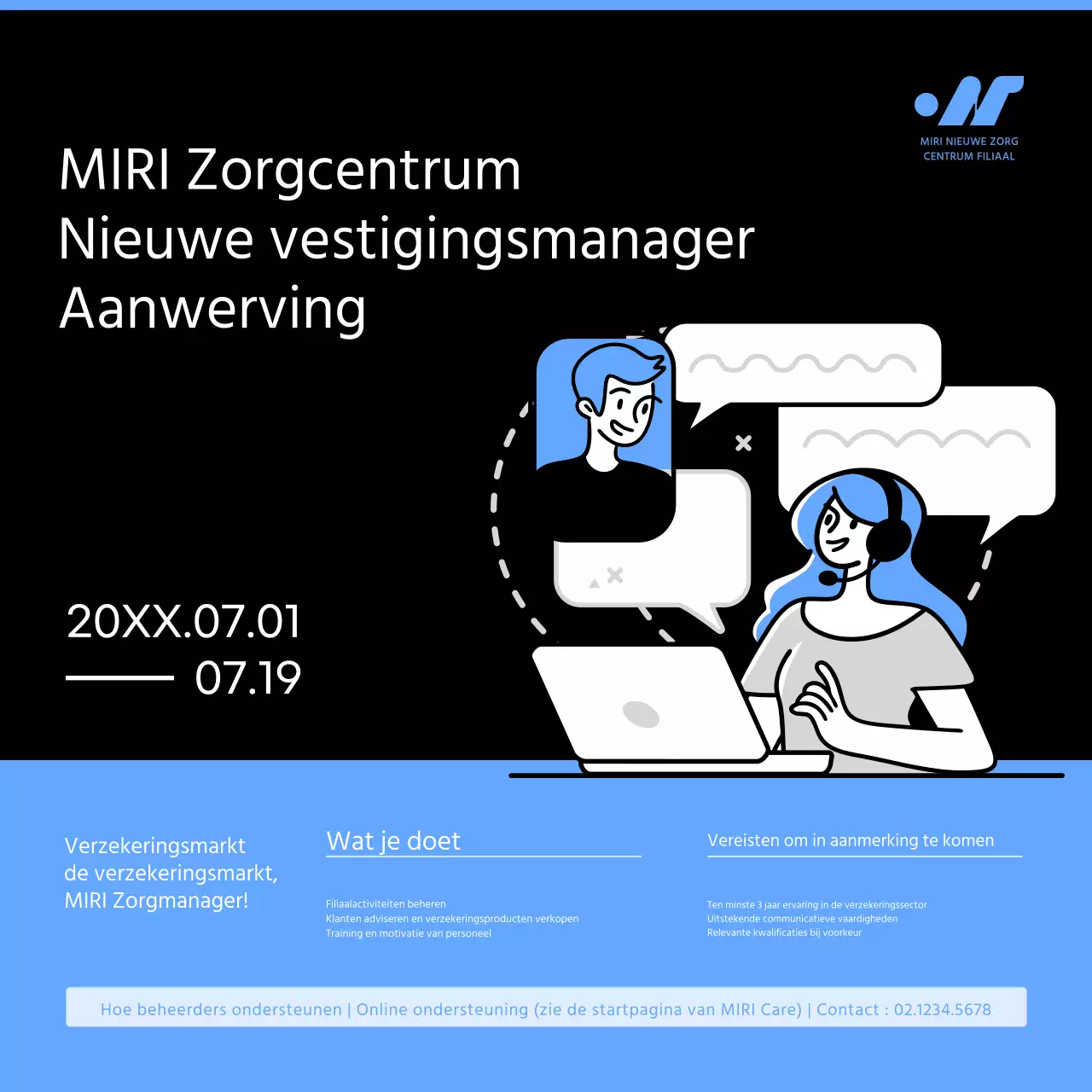 MIRI NIEUWE ZORG CENTRUM FILIAAL

MIRI Zorgcentrum
Nieuwe vestigingsmanager
Aanwerving

20XX.07.01
07.19

Verzekeringsmarkt
de verzekeringsmarkt,
MIRI Zorgmanager!

Wat je doet

Filiaalactiviteiten beheren
Klanten adviseren en verzekeringsproducten verkopen
Training en motivatie van personeel

Vereisten om in aanmerking te komen

Ten minste 3 jaar ervaring in de verzekeringssector
Uitstekende communicatieve vaardigheden
Relevante kwalificaties bij voorkeur

Hoe beheerders ondersteunen | Online ondersteuning (zie de startpagina van MIRI Care) | Contact : 02.1234.5678